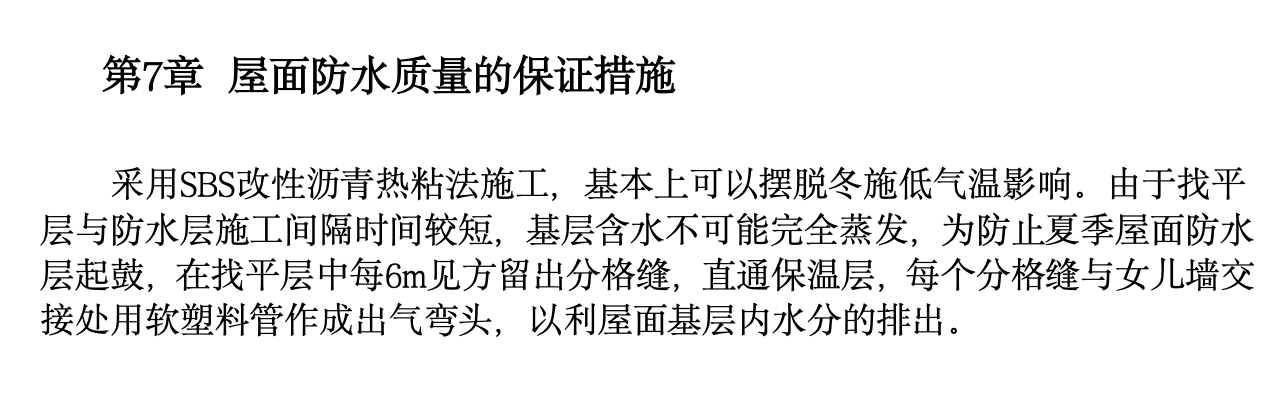 第7章 屋面防水质量的保证措施

采用SBS改性沥青热粘法施工，基本上可以摆脱冬施低气温影响。由于找平层与防水层施工间隔时间较短，基层含水不可能完全蒸发，为防止夏季屋面防水层起鼓，在找平层中每6m见方留出分格缝，直通保温层，每个分格缝与女儿墙交接处用软塑料管作成出气弯头，以利屋面基层内水分的排出。